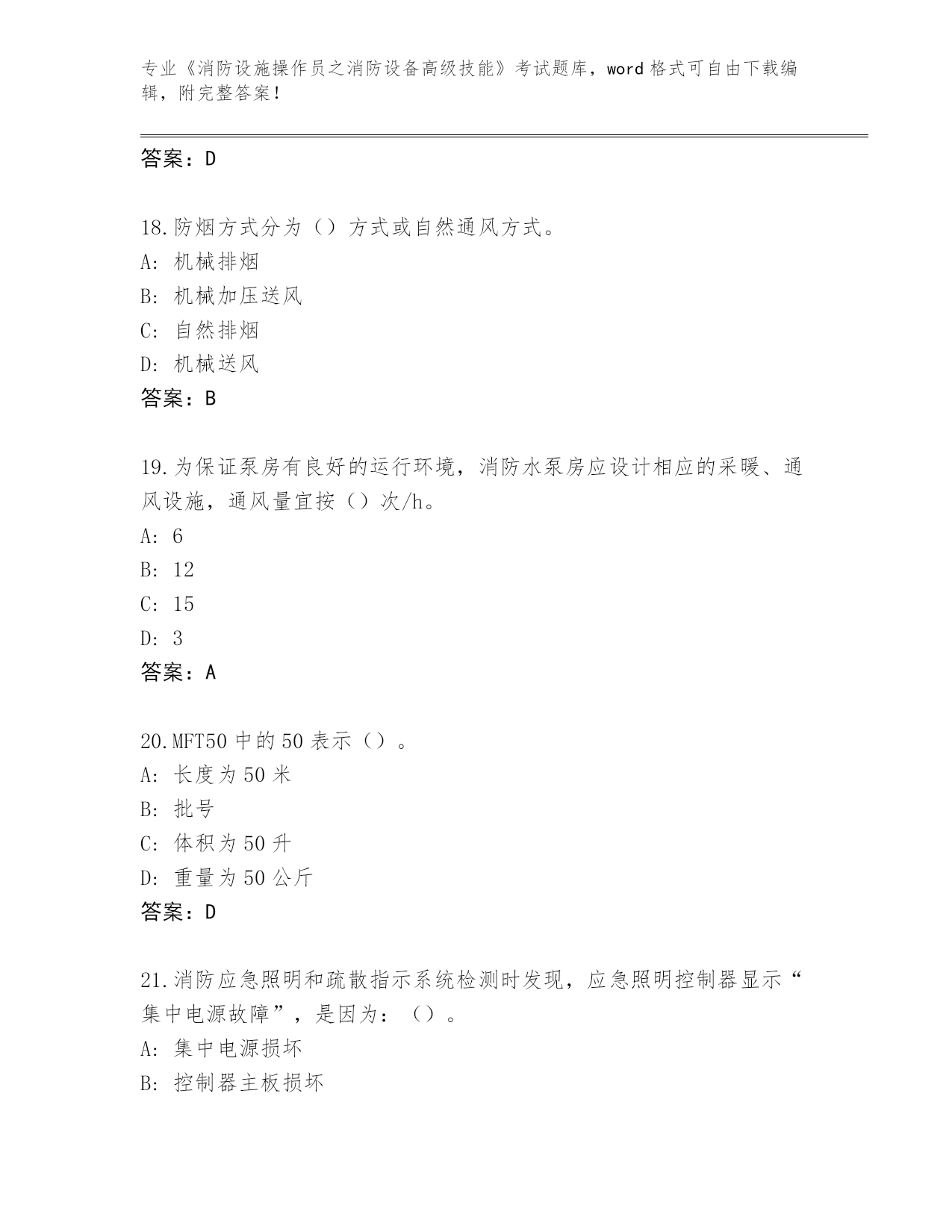 专业《消防设施操作员之消防设备高级技能》考试题库，word 格式可自由下载编辑，附完整答案！

答案：D

18.防烟方式分为（）方式或自然通风方式。
A: 机械排烟
B: 机械加压送风
C: 自然排烟
D: 机械送风
答案：B

19.为保证泵房有良好的运行环境，消防水泵房应设计相应的采暖、通风设施，通风量宜按（）次/h。
A: 6
B: 12
C: 15
D: 3
答案：A

20.MFT50 中的 50 表示（）。
A: 长度为 50 米
B: 批号
C: 体积为 50 升
D: 重量为 50 公斤
答案：D

21.消防应急照明和疏散指示系统检测时发现，应急照明控制器显示“集中电源故障”，是因为：（）。
A: 集中电源损坏
B: 控制器主板损坏